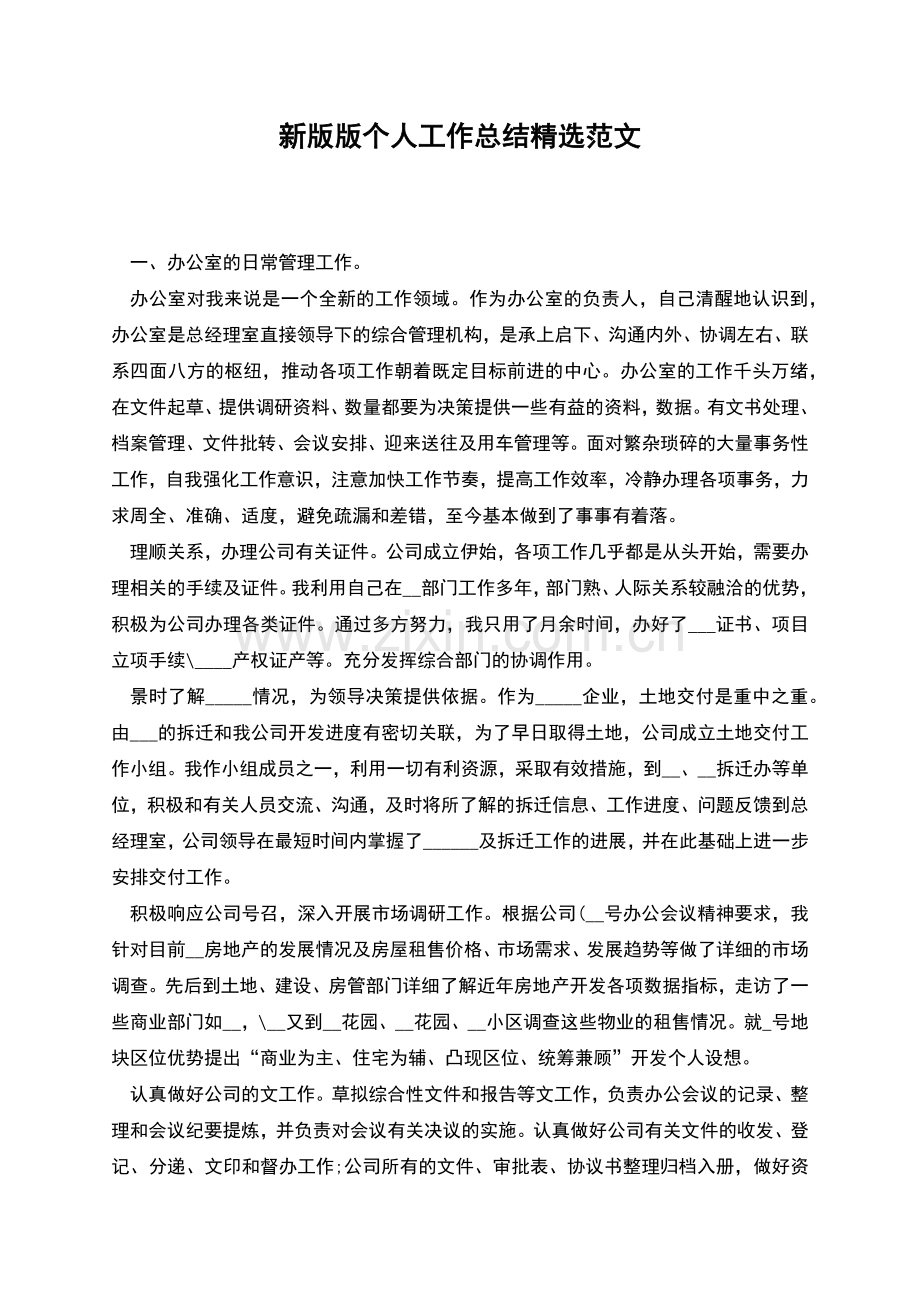 新版版个人工作总结精选范文

一、办公室的日常管理工作。

办公室对我来说是一个全新的工作领域。作为办公室的负责人，自己清醒地认识到，办公室是总经理室直接领导下的综合管理机构，是承上启下、沟通内外、协调左右、联系四面八方的枢纽，推动各项工作朝着既定目标前进的中心。办公室的工作千头万绪，在文件起草、提供调研资料、数量都要为决策提供一些有益的资料，数据。有文书处理、档案管理、文件批转、会议安排、迎来送往及用车管理等。面对繁杂琐碎的大量事务性工作，自我强化工作意识，注意加快工作节奏，提高工作效率，冷静办理各项事务，力求周全、准确、适度，避免疏漏和差错，至今基本做到了事事有着落。

理顺关系，办理公司有关证件。公司成立伊始，各项工作几乎都是从头开始，需要办理相关的手续及证件。我利用自己在____部门工作多年，部门熟、人际关系较融洽的优势，积极为公司办理各类证件。通过多方努力，我只用了月余时间，办好了____证书、项目立项手续\____产权证产等。充分发挥综合部门的协调作用。

景时了解____情况，为领导决策提供依据。作为____企业，土地交付是重中之重。由____的拆迁和我公司开发进度有密切关联，为了早日取得土地，公司成立土地交付工作小组。我作小组成员之一，利用一切有利资源，采取有效措施，到____、____拆迁办等单位，积极和有关人员交流、沟通，及时将所了解的拆迁信息、工作进度、问题反馈到总经理室，公司领导在最短时间内掌握了____及拆迁工作的进展，并在此基础上进一步安排交付工作。

积极响应公司号召，深入开展市场调研工作。根据公司(____号办公会议精神要求，我针对目前____房地产的发展情况及房屋租售价格、市场需求、发展趋势等做了详细的市场调查。先后到土地、建设、房管部门详细了解近年房地产开发各项数据指标，走访了一些商业部门如____，\____又到____花园、____花园、____小区调查这些物业的租售情况。就____号地块区位优势提出“商业为主、住宅为辅、凸现区位、统筹兼顾”开发个人设想。

认真做好公司的文工作。草拟综合性文件和报告等文工作，负责办公会议的记录、整理和会议纪要提炼，并负责对会议有关决议的实施。认真做好公司有关文件的收发、登记、分递、文印和督办工作;公司所有的文件、审批表、协议书整理归档入册，做好资

www.zixin.com.cn